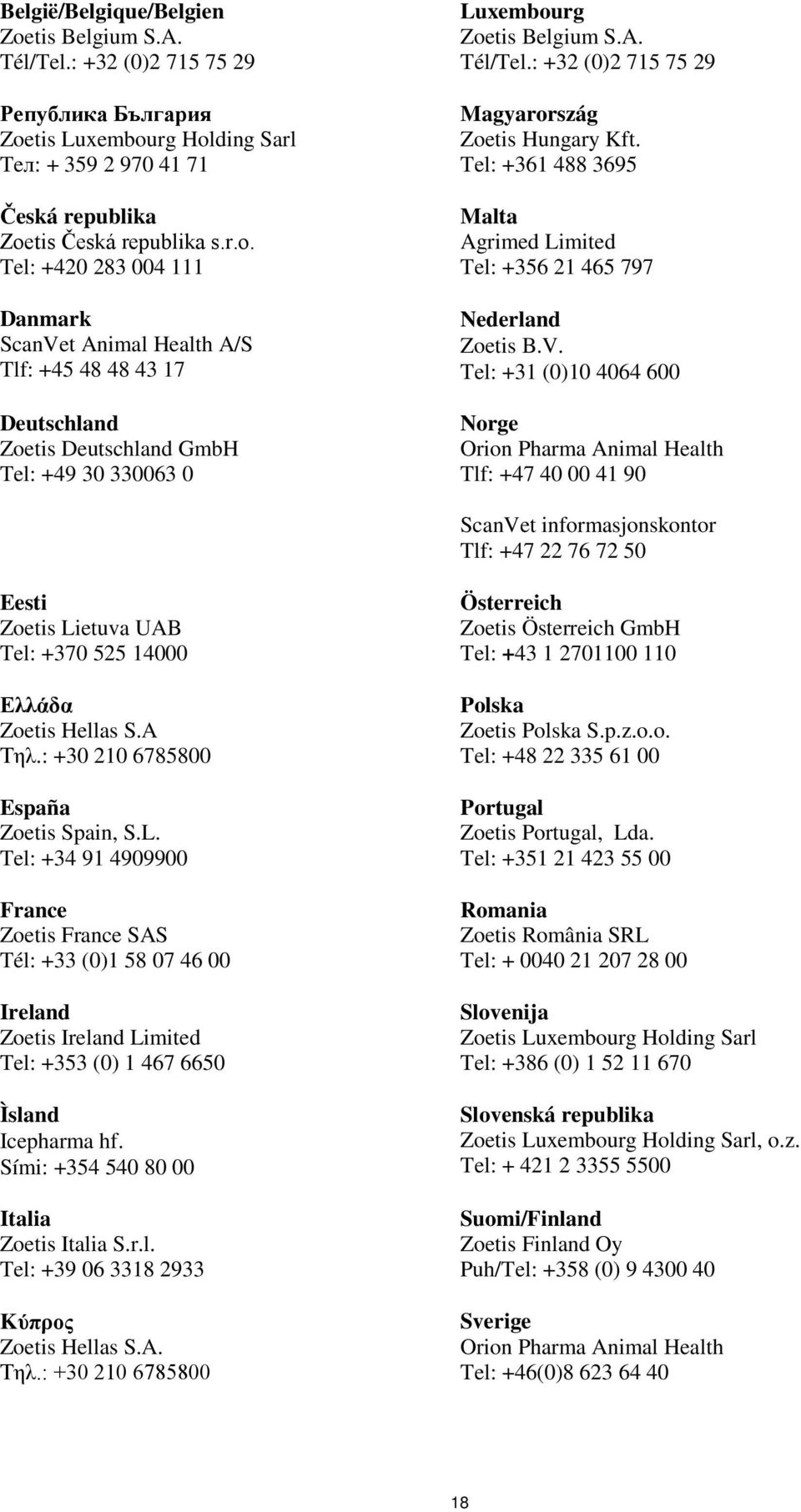 België/Belgique/Belgien
Zoetis Belgium S.A.
Tél/Tel.: +32 (0)2 715 75 29

Република България
Zoetis Luxembourg Holding Sarl
Тел: + 359 2 970 41 71

Česká republika
Zoetis Česká republika s.r.o.
Tel: +420 283 004 111

Danmark
ScanVet Animal Health A/S
Tlf: +45 48 48 43 17

Deutschland
Zoetis Deutschland GmbH
Tel: +49 30 330063 0

Eesti
Zoetis Lietuva UAB
Tel: +370 525 14000

Ελλάδα
Zoetis Hellas S.A
Τηλ.: +30 210 6785800

España
Zoetis Spain, S.L.
Tel: +34 91 4909900

France
Zoetis France SAS
Tél: +33 (0)1 58 07 46 00

Ireland
Zoetis Ireland Limited
Tel: +353 (0) 1 467 6650

Ìsland
Icepharma hf.
Sími: +354 540 80 00

Italia
Zoetis Italia S.r.l.
Tel: +39 06 3318 2933

Κύπρος
Zoetis Hellas S.A.
Τηλ.: +30 210 6785800

Luxembourg
Zoetis Belgium S.A.
Tél/Tel.: +32 (0)2 715 75 29

Magyarország
Zoetis Hungary Kft.
Tel: +361 488 3695

Malta
Agrimed Limited
Tel: +356 21 465 797

Nederland
Zoetis B.V.
Tel: +31 (0)10 4064 600

Norge
Orion Pharma Animal Health
Tlf: +47 40 00 41 90

ScanVet informasjonskontor
Tlf: +47 22 76 72 50

Österreich
Zoetis Österreich GmbH
Tel: +43 1 2701100 110

Polska
Zoetis Polska S.p.z.o.o.
Tel: +48 22 335 61 00

Portugal
Zoetis Portugal, Lda.
Tel: +351 21 423 55 00

Romania
Zoetis România SRL
Tel: + 0040 21 207 28 00

Slovenija
Zoetis Luxembourg Holding Sarl
Tel: +386 (0) 1 52 11 670

Slovenská republika
Zoetis Luxembourg Holding Sarl, o.z.
Tel: + 421 2 3355 5500

Suomi/Finland
Zoetis Finland Oy
Puh/Tel: +358 (0) 9 4300 40

Sverige
Orion Pharma Animal Health
Tel: +46(0)8 623 64 40

18